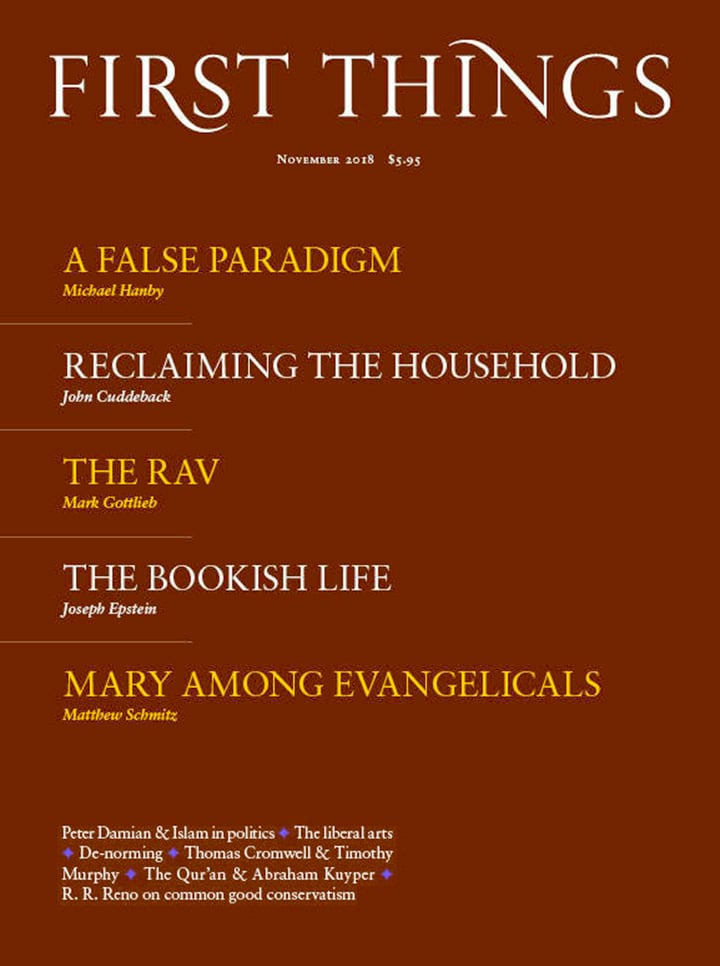 FIRST THINGS

November 2018 $5.95

A FALSE PARADIGM
Michael Hanby

RECLAIMING THE HOUSEHOLD
John Cuddeback

THE RAV
Mark Gottlieb

THE BOOKISH LIFE
Joseph Epstein

MARY AMONG EVANGELICALS
Matthew Schmitz

Peter Damian & Islam in politics ✦ The liberal arts ✦ De-norming ✦ Thomas Cromwell & Timothy Murphy ✦ The Qur'an & Abraham Kuyper ✦ R. R. Reno on common good conservatism